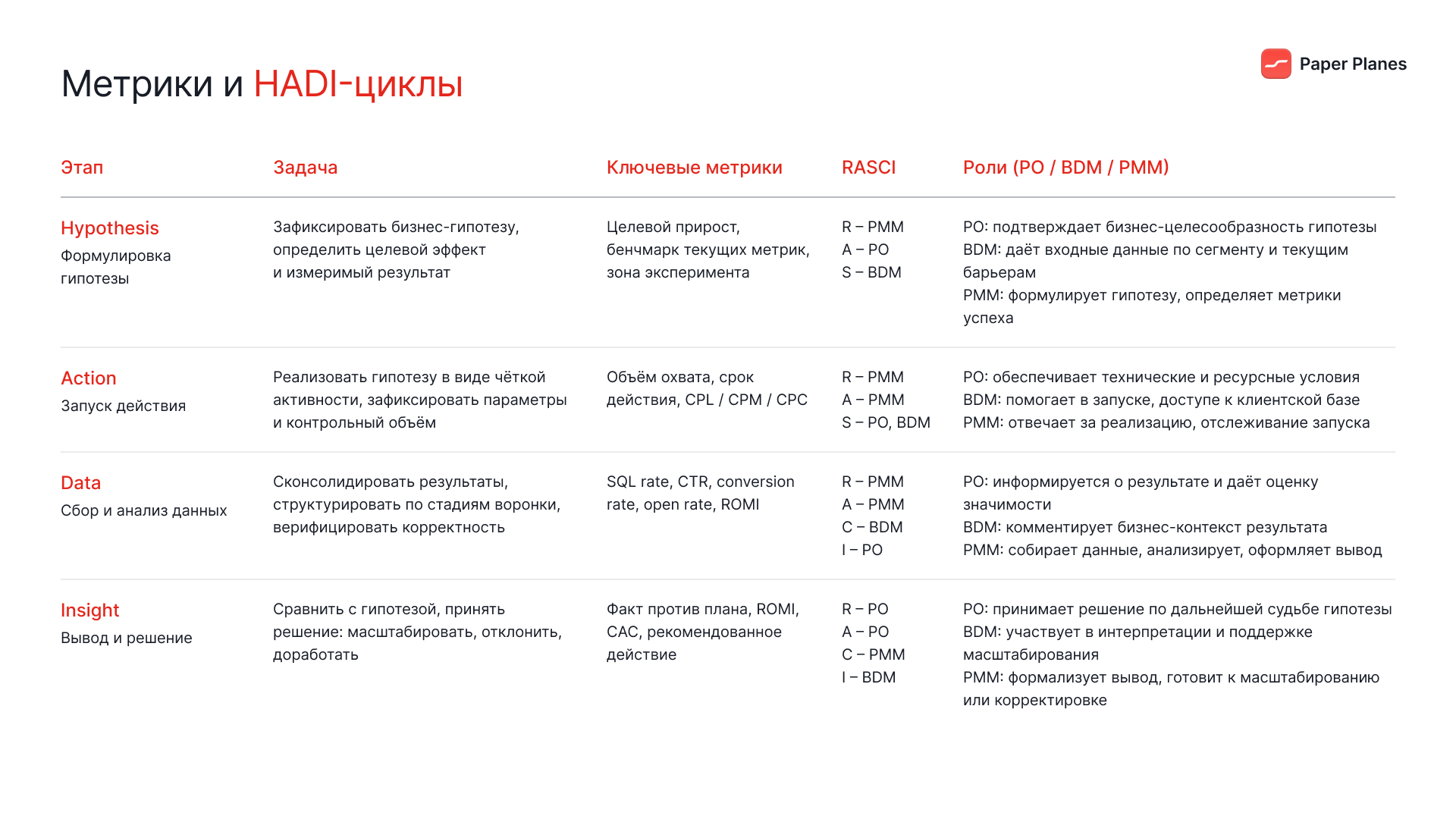 Метрики и HADI-циклы

Paper Planes

| Этап | Задача | Ключевые метрики | RASCI | Роли (PO / BDM / PMM) |
|---|---|---|---|---|
| Hypothesis Формулировка гипотезы | Зафиксировать бизнес-гипотезу, определить целевой эффект и измеримый результат | Целевой прирост, бенчмарк текущих метрик, зона эксперимента | R – PMM A – PO S – BDM | PO: подтверждает бизнес-целесообразность гипотезы BDM: даёт входные данные по сегменту и текущим барьерам PMM: формулирует гипотезу, определяет метрики успеха |
| Action Запуск действия | Реализовать гипотезу в виде чёткой активности, зафиксировать параметры и контрольный объём | Объём охвата, срок действия, CPL / CPM / CPC | R – PMM A – PMM S – PO, BDM | PO: обеспечивает технические и ресурсные условия BDM: помогает в запуске, доступе к клиентской базе PMM: отвечает за реализацию, отслеживание запуска |
| Data Сбор и анализ данных | Сконсолидировать результаты, структурировать по стадиям воронки, верифицировать корректность | SQL rate, CTR, conversion rate, open rate, ROMI | R – PMM A – PMM C – BDM I – PO | PO: информируется о результате и даёт оценку значимости BDM: комментирует бизнес-контекст результата PMM: собирает данные, анализирует, оформляет вывод |
| Insight Вывод и решение | Сравнить с гипотезой, принять решение: масштабировать, отклонить, доработать | Факт против плана, ROMI, CAC, рекомендованное действие | R – PO A – PO C – PMM I – BDM | PO: принимает решение по дальнейшей судьбе гипотезы BDM: участвует в интерпретации и поддержке масштабирования PMM: формализует вывод, готовит к масштабированию или корректировке |